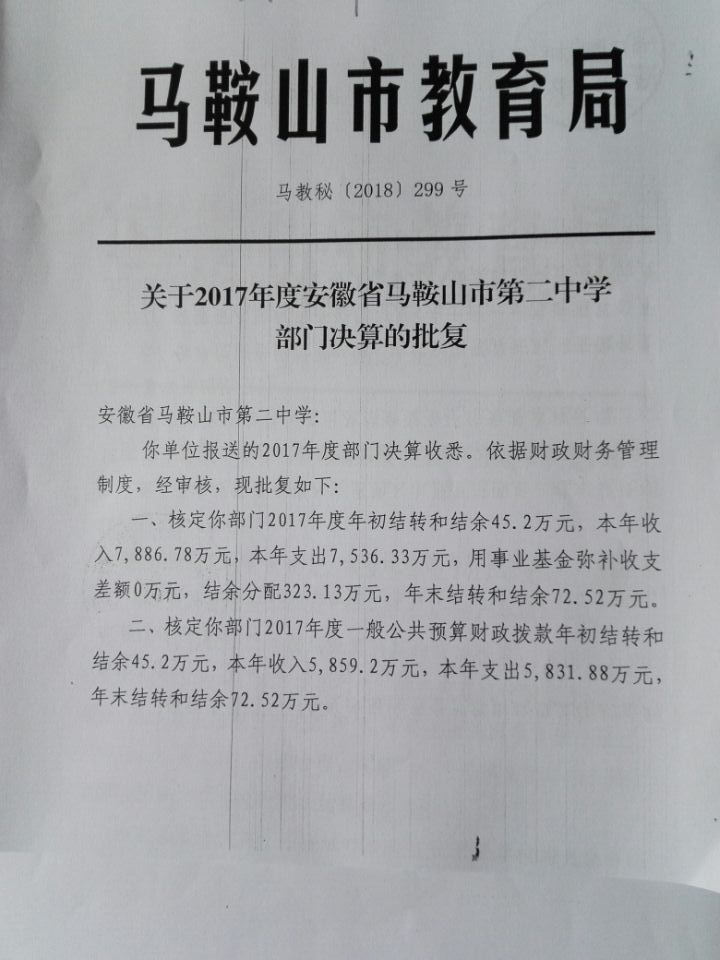 马鞍山市教育局

马教秘〔2018〕299号

关于2017年度安徽省马鞍山市第二中学部门决算的批复

安徽省马鞍山市第二中学:

你单位报送的2017年度部门决算收悉。依据财政财务管理制度，经审核，现批复如下:

一、核定你部门2017年度年初结转和结余45.2万元，本年收入7,886.78万元，本年支出7,536.33万元，用事业基金弥补收支差额0万元，结余分配323.13万元，年末结转和结余72.52万元。

二、核定你部门2017年度一般公共预算财政拨款年初结转和结余45.2万元，本年收入5,859.2万元，本年支出5,831.88万元，年末结转和结余72.52万元。